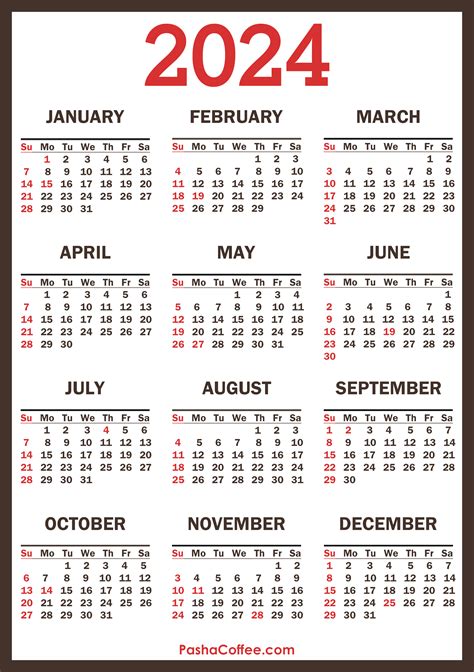 2024

JANUARY

| Su | Mo | Tu | We | Th | Fr | Sa |
|---|---|---|---|---|---|---|
| | 1 | 2 | 3 | 4 | 5 | 6 |
| 7 | 8 | 9 | 10 | 11 | 12 | 13 |
| 14 | 15 | 16 | 17 | 18 | 19 | 20 |
| 21 | 22 | 23 | 24 | 25 | 26 | 27 |
| 28 | 29 | 30 | 31 | | | |

FEBRUARY

| Su | Mo | Tu | We | Th | Fr | Sa |
|---|---|---|---|---|---|---|
| | | | | 1 | 2 | 3 |
| 4 | 5 | 6 | 7 | 8 | 9 | 10 |
| 11 | 12 | 13 | 14 | 15 | 16 | 17 |
| 18 | 19 | 20 | 21 | 22 | 23 | 24 |
| 25 | 26 | 27 | 28 | 29 | | |

MARCH

| Su | Mo | Tu | We | Th | Fr | Sa |
|---|---|---|---|---|---|---|
| | | | | | 1 | 2 |
| 3 | 4 | 5 | 6 | 7 | 8 | 9 |
| 10 | 11 | 12 | 13 | 14 | 15 | 16 |
| 17 | 18 | 19 | 20 | 21 | 22 | 23 |
| 24 | 25 | 26 | 27 | 28 | 29 | 30 |
| 31 | | | | | | |

APRIL

| Su | Mo | Tu | We | Th | Fr | Sa |
|---|---|---|---|---|---|---|
| | 1 | 2 | 3 | 4 | 5 | 6 |
| 7 | 8 | 9 | 10 | 11 | 12 | 13 |
| 14 | 15 | 16 | 17 | 18 | 19 | 20 |
| 21 | 22 | 23 | 24 | 25 | 26 | 27 |
| 28 | 29 | 30 | | | | |

MAY

| Su | Mo | Tu | We | Th | Fr | Sa |
|---|---|---|---|---|---|---|
| | | | 1 | 2 | 3 | 4 |
| 5 | 6 | 7 | 8 | 9 | 10 | 11 |
| 12 | 13 | 14 | 15 | 16 | 17 | 18 |
| 19 | 20 | 21 | 22 | 23 | 24 | 25 |
| 26 | 27 | 28 | 29 | 30 | 31 | |

JUNE

| Su | Mo | Tu | We | Th | Fr | Sa |
|---|---|---|---|---|---|---|
| | | | | | | 1 |
| 2 | 3 | 4 | 5 | 6 | 7 | 8 |
| 9 | 10 | 11 | 12 | 13 | 14 | 15 |
| 16 | 17 | 18 | 19 | 20 | 21 | 22 |
| 23 | 24 | 25 | 26 | 27 | 28 | 29 |
| 30 | | | | | | |

JULY

| Su | Mo | Tu | We | Th | Fr | Sa |
|---|---|---|---|---|---|---|
| | 1 | 2 | 3 | 4 | 5 | 6 |
| 7 | 8 | 9 | 10 | 11 | 12 | 13 |
| 14 | 15 | 16 | 17 | 18 | 19 | 20 |
| 21 | 22 | 23 | 24 | 25 | 26 | 27 |
| 28 | 29 | 30 | 31 | | | |

AUGUST

| Su | Mo | Tu | We | Th | Fr | Sa |
|---|---|---|---|---|---|---|
| | | | | 1 | 2 | 3 |
| 4 | 5 | 6 | 7 | 8 | 9 | 10 |
| 11 | 12 | 13 | 14 | 15 | 16 | 17 |
| 18 | 19 | 20 | 21 | 22 | 23 | 24 |
| 25 | 26 | 27 | 28 | 29 | 30 | 31 |

SEPTEMBER

| Su | Mo | Tu | We | Th | Fr | Sa |
|---|---|---|---|---|---|---|
| 1 | 2 | 3 | 4 | 5 | 6 | 7 |
| 8 | 9 | 10 | 11 | 12 | 13 | 14 |
| 15 | 16 | 17 | 18 | 19 | 20 | 21 |
| 22 | 23 | 24 | 25 | 26 | 27 | 28 |
| 29 | 30 | | | | | |

OCTOBER

| Su | Mo | Tu | We | Th | Fr | Sa |
|---|---|---|---|---|---|---|
| | | 1 | 2 | 3 | 4 | 5 |
| 6 | 7 | 8 | 9 | 10 | 11 | 12 |
| 13 | 14 | 15 | 16 | 17 | 18 | 19 |
| 20 | 21 | 22 | 23 | 24 | 25 | 26 |
| 27 | 28 | 29 | 30 | 31 | | |

NOVEMBER

| Su | Mo | Tu | We | Th | Fr | Sa |
|---|---|---|---|---|---|---|
| | | | | | 1 | 2 |
| 3 | 4 | 5 | 6 | 7 | 8 | 9 |
| 10 | 11 | 12 | 13 | 14 | 15 | 16 |
| 17 | 18 | 19 | 20 | 21 | 22 | 23 |
| 24 | 25 | 26 | 27 | 28 | 29 | 30 |

DECEMBER

| Su | Mo | Tu | We | Th | Fr | Sa |
|---|---|---|---|---|---|---|
| 1 | 2 | 3 | 4 | 5 | 6 | 7 |
| 8 | 9 | 10 | 11 | 12 | 13 | 14 |
| 15 | 16 | 17 | 18 | 19 | 20 | 21 |
| 22 | 23 | 24 | 25 | 26 | 27 | 28 |
| 29 | 30 | 31 | | | | |

PashaCoffee.com